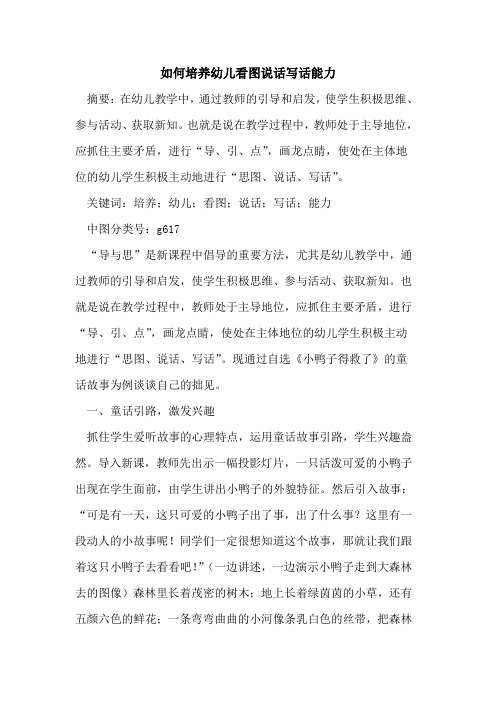 如何培养幼儿看图说话写话能力

摘要：在幼儿教学中，通过教师的引导和启发，使学生积极思维、参与活动、获取新知。也就是说在教学过程中，教师处于主导地位，应抓住主要矛盾，进行“导、引、点”，画龙点睛，使处在主体地位的幼儿学生积极主动地进行“思图、说话、写话”。

关键词：培养；幼儿；看图；说话；写话；能力

中图分类号：g617

“导与思”是新课程中倡导的重要方法，尤其是幼儿教学中，通过教师的引导和启发，使学生积极思维、参与活动、获取新知。也就是说在教学过程中，教师处于主导地位，应抓住主要矛盾，进行“导、引、点”，画龙点睛，使处在主体地位的幼儿学生积极主动地进行“思图、说话、写话”。现通过自选《小鸭子得救了》的童话故事为例谈谈自己的拙见。

一、童话引路，激发兴趣

抓住学生爱听故事的心理特点，运用童话故事引路，学生兴趣盎然。导入新课，教师先出示一幅投影灯片，一只活泼可爱的小鸭子出现在学生面前，由学生讲出小鸭子的外貌特征。然后引入故事：“可是有一天，这只可爱的小鸭子出了事，出了什么事？这里有一段动人的小故事呢！同学们一定很想知道这个故事，那就让我们跟着这只小鸭子去看看吧！”（一边讲述，一边演示小鸭子走到大森林去的图像）森林里长着茂密的树木；地上长着绿茵茵的小草，还有五颜六色的鲜花；一条弯弯曲曲的小河像条乳白色的丝带，把森林